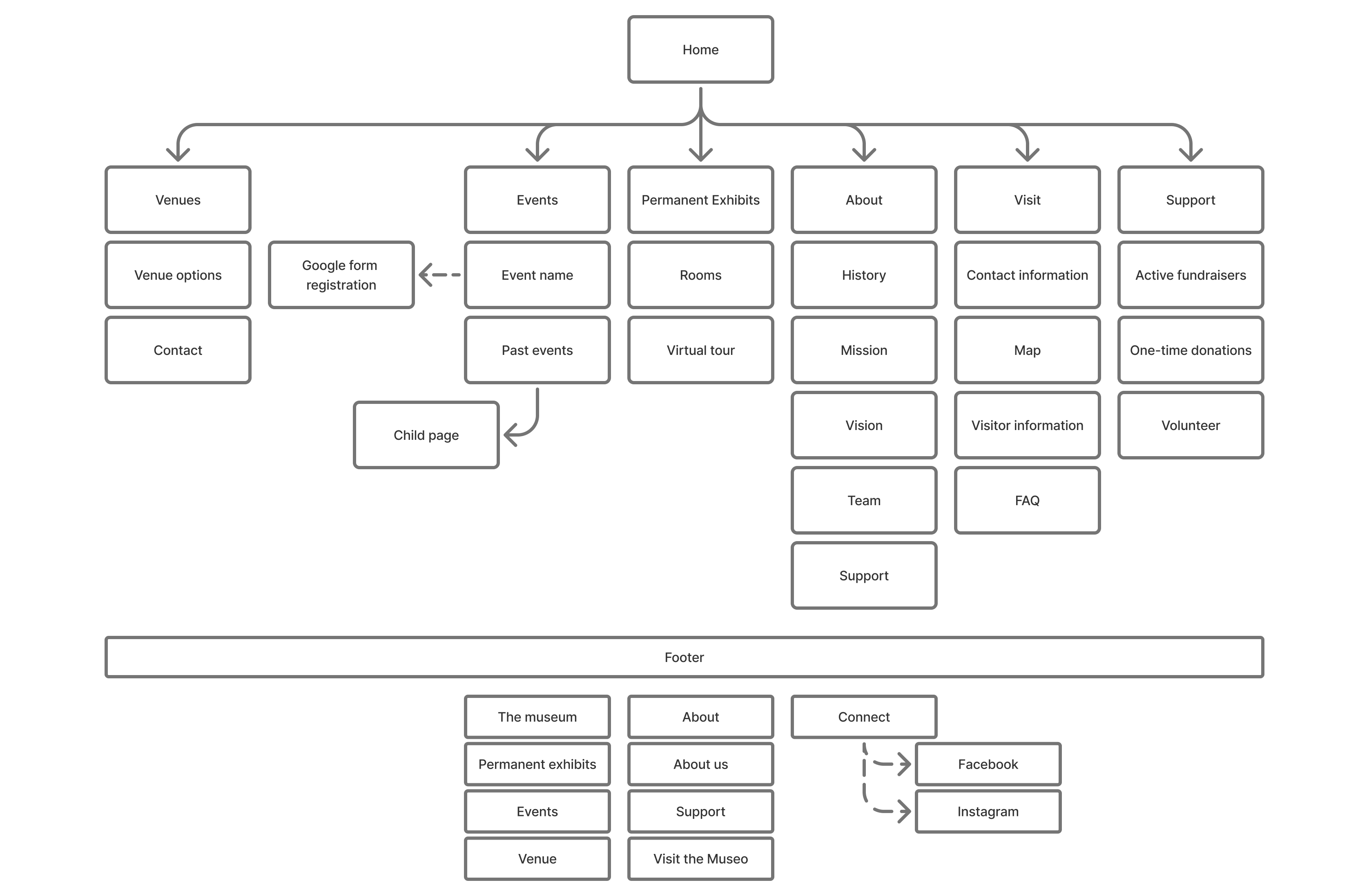 Home

Venues

Venue options

Contact

Google form registration

Events

Event name

Past events

Child page

Permanent Exhibits

Rooms

Virtual tour

About

History

Mission

Vision

Team

Support

Visit

Contact information

Map

Visitor information

FAQ

Support

Active fundraisers

One-time donations

Volunteer

Footer

The museum

Permanent exhibits

Events

Venue

About

About us

Support

Visit the Museo

Connect

Facebook

Instagram